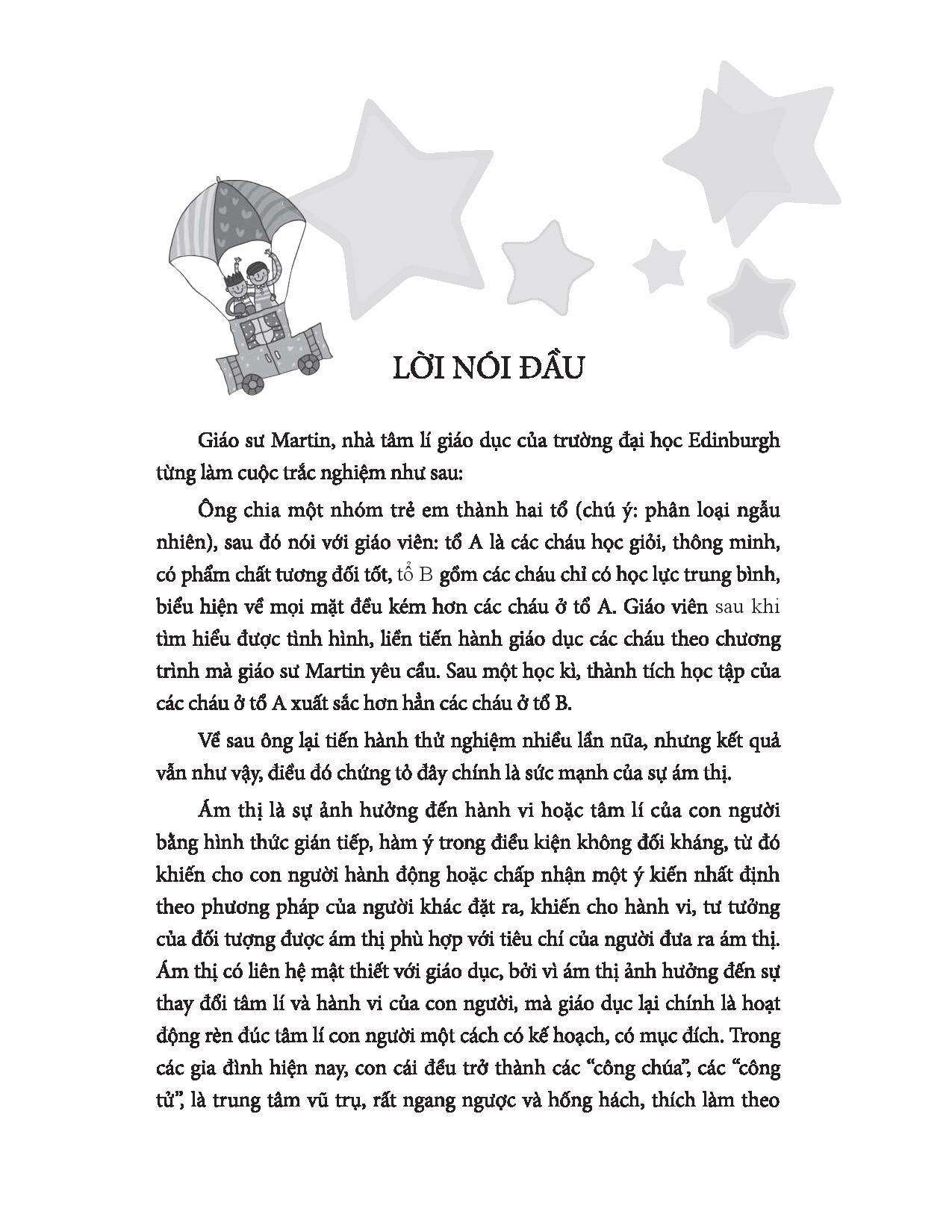 LỜI NÓI ĐẦU

Giáo sư Martin, nhà tâm lí giáo dục của trường đại học Edinburgh từng làm cuộc trắc nghiệm như sau:

Ông chia một nhóm trẻ em thành hai tổ (chú ý: phân loại ngẫu nhiên), sau đó nói với giáo viên: tổ A là các cháu học giỏi, thông minh, có phẩm chất tương đối tốt, tổ B gồm các cháu chỉ có học lực trung bình, biểu hiện về mọi mặt đều kém hơn các cháu ở tổ A. Giáo viên sau khi tìm hiểu được tình hình, liền tiến hành giáo dục các cháu theo chương trình mà giáo sư Martin yêu cầu. Sau một học kì, thành tích học tập của các cháu ở tổ A xuất sắc hơn hẳn các cháu ở tổ B.

Về sau ông lại tiến hành thử nghiệm nhiều lần nữa, nhưng kết quả vẫn như vậy, điều đó chứng tỏ đây chính là sức mạnh của sự ám thị.

Ám thị là sự ảnh hưởng đến hành vi hoặc tâm lí của con người bằng hình thức gián tiếp, hàm ý trong điều kiện không đối kháng, từ đó khiến cho con người hành động hoặc chấp nhận một ý kiến nhất định theo phương pháp của người khác đặt ra, khiến cho hành vi, tư tưởng của đối tượng được ám thị phù hợp với tiêu chí của người đưa ra ám thị. Ám thị có liên hệ mật thiết với giáo dục, bởi vì ám thị ảnh hưởng đến sự thay đổi tâm lí và hành vi của con người, mà giáo dục lại chính là hoạt động rèn đúc tâm lí con người một cách có kế hoạch, có mục đích. Trong các gia đình hiện nay, con cái đều trở thành các "công chúa", các "công tử", là trung tâm vũ trụ, rất ngang ngược và hống hách, thích làm theo